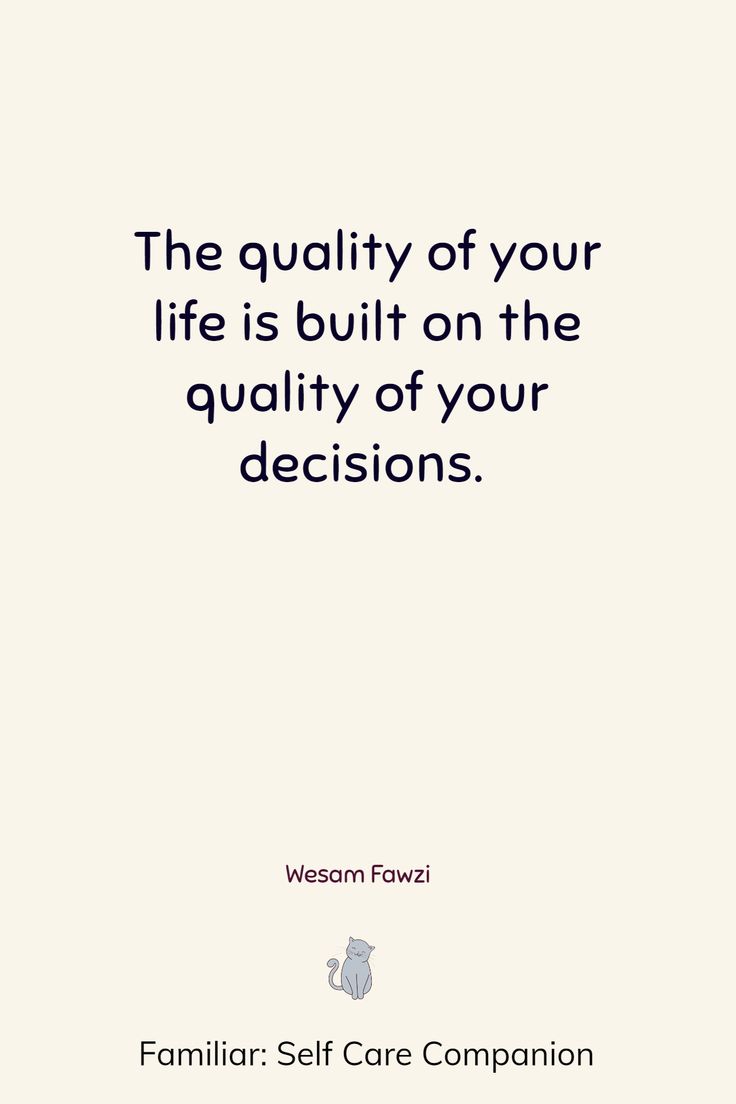 The quality of your life is built on the quality of your decisions.

Wesam Fawzi

Familiar: Self Care Companion